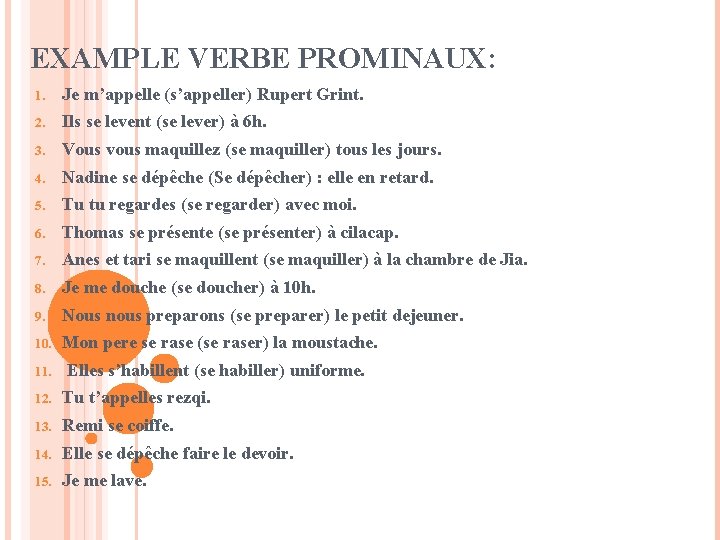 EXAMPLE VERBE PROMINAUX:

1. Je m’appelle (s’appeller) Rupert Grint.
2. Ils se levent (se lever) à 6h.
3. Vous vous maquillez (se maquiller) tous les jours.
4. Nadine se dépêche (Se dépêcher) : elle en retard.
5. Tu tu regardes (se regarder) avec moi.
6. Thomas se présente (se présenter) à cilacap.
7. Anes et tari se maquillent (se maquiller) à la chambre de Jia.
8. Je me douche (se doucher) à 10h.
9. Nous nous preparons (se preparer) le petit dejeuner.
10. Mon pere se rase (se raser) la moustache.
11. Elles s’habillent (se habiller) uniforme.
12. Tu t’appelles rezqi.
13. Remi se coiffe.
14. Elle se dépêche faire le devoir.
15. Je me lave.